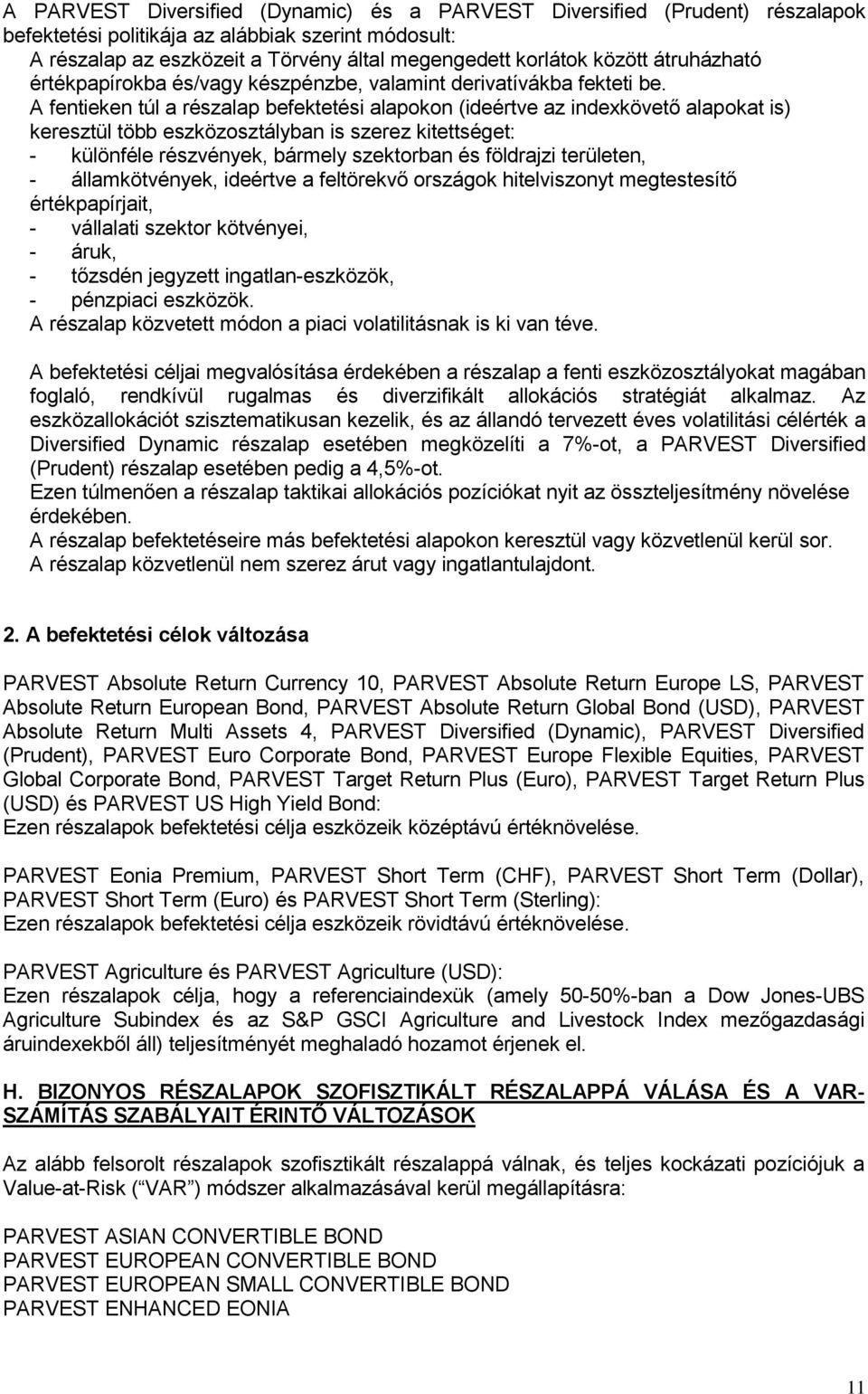 A PARVEST Diversified (Dynamic) és a PARVEST Diversified (Prudent) részalapok befektetési politikája az alábbiak szerint módosult:
A részalap az eszközeit a Törvény által megengedett korlátok között átruházható értékpapírokba és/vagy készpénzbe, valamint derivatívákba fekteti be.
A fentieken túl a részalap befektetési alapokon (ideértve az indexkövető alapokat is) keresztül több eszközosztályban is szerez kitettséget:
- különféle részvények, bármely szektorban és földrajzi területen,
- államkötvények, ideértve a feltörekvő országok hitelviszonyt megtestesítő értékpapírjait,
- vállalati szektor kötvényei,
- áruk,
- tőzsdén jegyzett ingatlan-eszközök,
- pénzpiaci eszközök.
A részalap közvetett módon a piaci volatilitásnak is ki van téve.

A befektetési céljai megvalósítása érdekében a részalap a fenti eszközosztályokat magában foglaló, rendkívül rugalmas és diverzifikált allokációs stratégiát alkalmaz. Az eszközallokációt szisztematikusan kezelik, és az állandó tervezett éves volatilitási célérték a Diversified Dynamic részalap esetében megközelíti a 7%-ot, a PARVEST Diversified (Prudent) részalap esetében pedig a 4,5%-ot.
Ezen túlmenően a részalap taktikai allokációs pozíciókat nyit az összteljesítmény növelése érdekében.
A részalap befektetéseire más befektetési alapokon keresztül vagy közvetlenül kerül sor.
A részalap közvetlenül nem szerez árut vagy ingatlantulajdont.

2. A befektetési célok változása

PARVEST Absolute Return Currency 10, PARVEST Absolute Return Europe LS, PARVEST Absolute Return European Bond, PARVEST Absolute Return Global Bond (USD), PARVEST Absolute Return Multi Assets 4, PARVEST Diversified (Dynamic), PARVEST Diversified (Prudent), PARVEST Euro Corporate Bond, PARVEST Europe Flexible Equities, PARVEST Global Corporate Bond, PARVEST Target Return Plus (Euro), PARVEST Target Return Plus (USD) és PARVEST US High Yield Bond:
Ezen részalapok befektetési célja eszközeik középtávú értéknövelése.

PARVEST Eonia Premium, PARVEST Short Term (CHF), PARVEST Short Term (Dollar), PARVEST Short Term (Euro) és PARVEST Short Term (Sterling):
Ezen részalapok befektetési célja eszközeik rövidtávú értéknövelése.

PARVEST Agriculture és PARVEST Agriculture (USD):
Ezen részalapok célja, hogy a referenciaindexük (amely 50-50%-ban a Dow Jones-UBS Agriculture Subindex és az S&P GSCI Agriculture and Livestock Index mezőgazdasági áruindexekből áll) teljesítményét meghaladó hozamot érjenek el.

H. BIZONYOS RÉSZALAPOK SZOFISZTIKÁLT RÉSZALAPPÁ VÁLÁSA ÉS A VAR-SZÁMÍTÁS SZABÁLYAIT ÉRINTŐ VÁLTOZÁSOK

Az alább felsorolt részalapok szofisztikált részalappá válnak, és teljes kockázati pozíciójuk a Value-at-Risk (“VAR”) módszer alkalmazásával kerül megállapításra:

PARVEST ASIAN CONVERTIBLE BOND
PARVEST EUROPEAN CONVERTIBLE BOND
PARVEST EUROPEAN SMALL CONVERTIBLE BOND
PARVEST ENHANCED EONIA

11